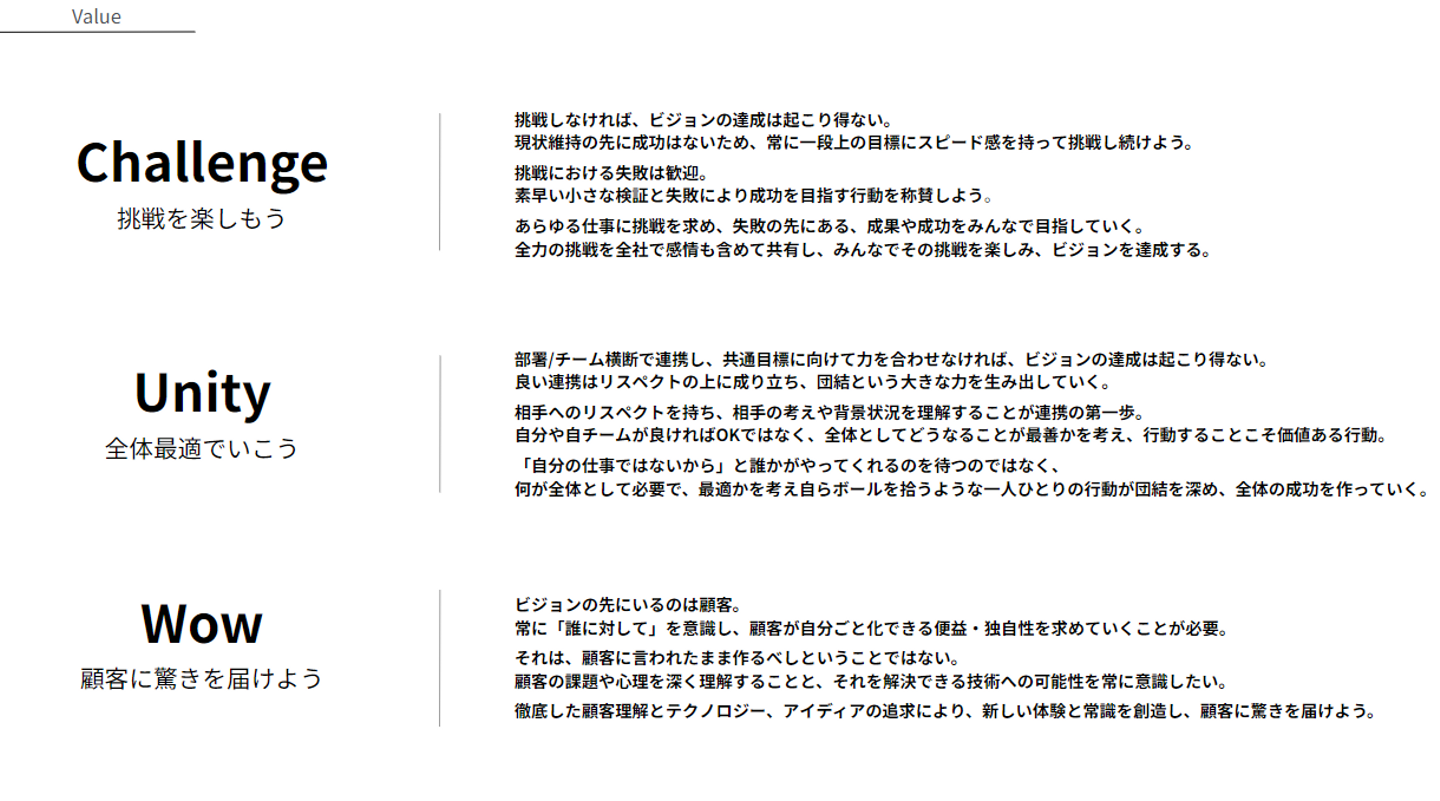 Value

Challenge
挑戦を楽しもう

挑戦しなければ、ビジョンの達成は起こり得ない。
現状維持の先に成功はないため、常に一段上の目標にスピード感を持って挑戦し続けよう。

挑戦における失敗は歓迎。
素早い小さな検証と失敗により成功を目指す行動を称賛しよう。

あらゆる仕事に挑戦を求め、失敗の先にある、成果や成功をみんなで目指していく。
全力の挑戦を全社で感情も含めて共有し、みんなでその挑戦を楽しみ、ビジョンを達成する。

Unity
全体最適でいこう

部署/チーム横断で連携し、共通目標に向けて力を合わせなければ、ビジョンの達成は起こり得ない。
良い連携はリスペクトの上に成り立ち、団結という大きな力を生み出していく。

相手へのリスペクトを持ち、相手の考えや背景状況を理解することが連携の第一歩。
自分や自チームが良ければOKではなく、全体としてどうなることが最善かを考え、行動することこそ価値ある行動。

「自分の仕事ではないから」と誰かがやってくれるのを待つのではなく、
何が全体として必要で、最適かを考え自らボールを拾うような一人ひとりの行動が団結を深め、全体の成功を作っていく。

Wow
顧客に驚きを届けよう

ビジョンの先にいるのは顧客。
常に「誰に対して」を意識し、顧客が自分ごと化できる便益・独自性を求めていくことが必要。

それは、顧客に言われたまま作るべしということではない。
顧客の課題や心理を深く理解することと、それを解決できる技術への可能性を常に意識したい。

徹底した顧客理解とテクノロジー、アイディアの追求により、新しい体験と常識を創造し、顧客に驚きを届けよう。